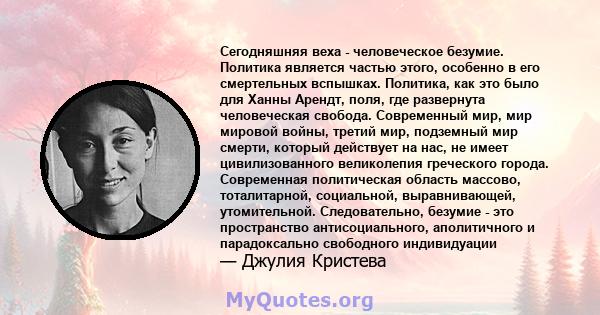 Сегодняшняя веха - человеческое безумие. Политика является частью этого, особенно в его смертельных вспышках. Политика, как это было для Ханны Арендт, поля, где развернута человеческая свобода. Современный мир, мир мировой войны, третий мир, подземный мир смерти, который действует на нас, не имеет цивилизованного великолепия греческого города. Современная политическая область массово, тоталитарной, социальной, выравнивающей, утомительной. Следовательно, безумие - это пространство антисоциального, аполитичного и парадоксально свободного индивидуации
— Джулия Кристева

MyQuotes.org